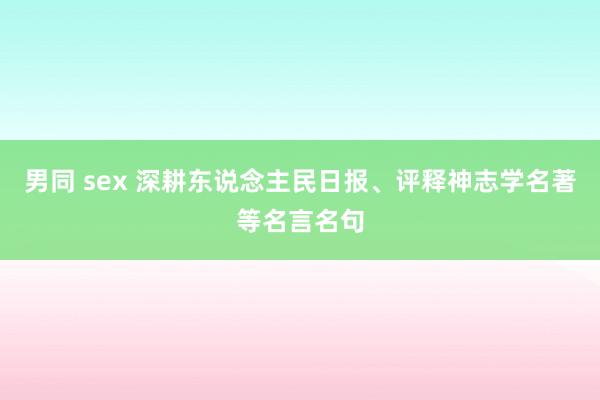 男同 sex 深耕东说念主民日报、评释神志学名著等名言名句